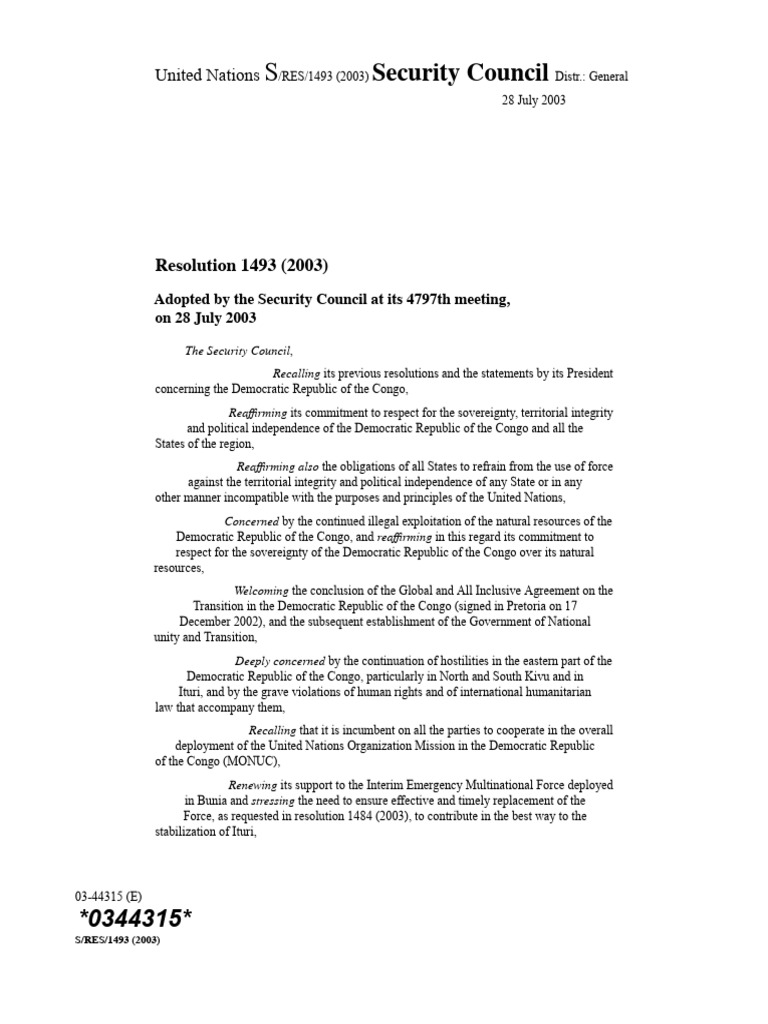 United Nations S/RES/1493 (2003) Security Council Distr.: General

28 July 2003

Resolution 1493 (2003)

Adopted by the Security Council at its 4797th meeting, on 28 July 2003

The Security Council,

Recalling its previous resolutions and the statements by its President concerning the Democratic Republic of the Congo,

Reaffirming its commitment to respect for the sovereignty, territorial integrity and political independence of the Democratic Republic of the Congo and all the States of the region,

Reaffirming also the obligations of all States to refrain from the use of force against the territorial integrity and political independence of any State or in any other manner incompatible with the purposes and principles of the United Nations,

Concerned by the continued illegal exploitation of the natural resources of the Democratic Republic of the Congo, and reaffirming in this regard its commitment to respect for the sovereignty of the Democratic Republic of the Congo over its natural resources,

Welcoming the conclusion of the Global and All Inclusive Agreement on the Transition in the Democratic Republic of the Congo (signed in Pretoria on 17 December 2002), and the subsequent establishment of the Government of National unity and Transition,

Deeply concerned by the continuation of hostilities in the eastern part of the Democratic Republic of the Congo, particularly in North and South Kivu and in Ituri, and by the grave violations of human rights and of international humanitarian law that accompany them,

Recalling that it is incumbent on all the parties to cooperate in the overall deployment of the United Nations Organization Mission in the Democratic Republic of the Congo (MONUC),

Renewing its support to the Interim Emergency Multinational Force deployed in Bunia and stressing the need to ensure effective and timely replacement of the Force, as requested in resolution 1484 (2003), to contribute in the best way to the stabilization of Ituri,

03-44315 (E)
*0344315*
S/RES/1493 (2003)